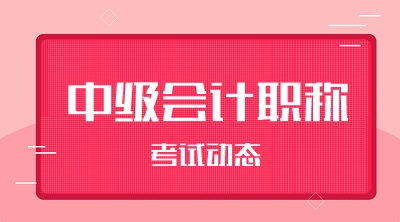 中级会计职称

考试动态